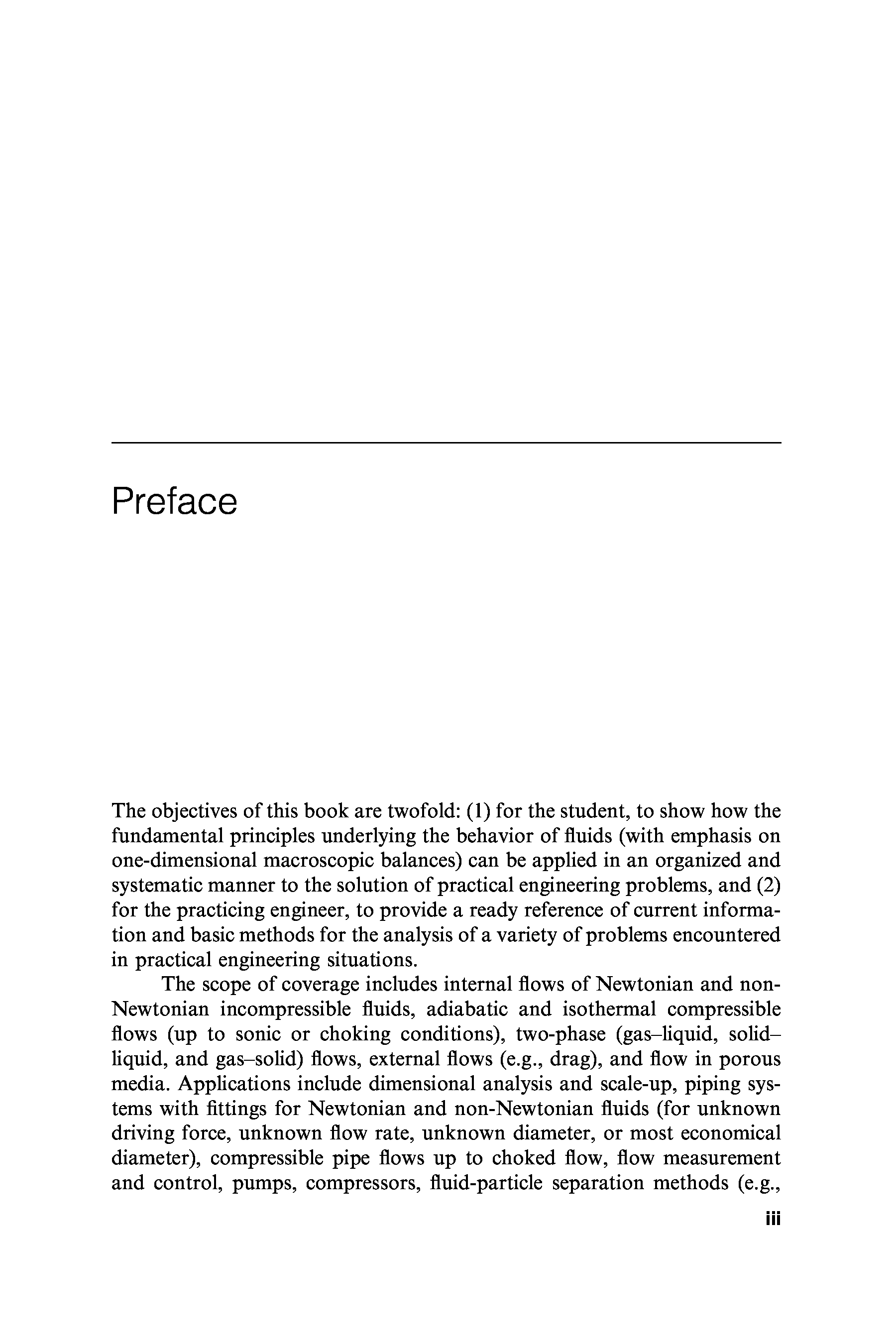 Preface

The objectives of this book are twofold: (1) for the student, to show how the fundamental principles underlying the behavior of fluids (with emphasis on one-dimensional macroscopic balances) can be applied in an organized and systematic manner to the solution of practical engineering problems, and (2) for the practicing engineer, to provide a ready reference of current information and basic methods for the analysis of a variety of problems encountered in practical engineering situations.

The scope of coverage includes internal flows of Newtonian and non-Newtonian incompressible fluids, adiabatic and isothermal compressible flows (up to sonic or choking conditions), two-phase (gas–liquid, solid–liquid, and gas–solid) flows, external flows (e.g., drag), and flow in porous media. Applications include dimensional analysis and scale-up, piping systems with fittings for Newtonian and non-Newtonian fluids (for unknown driving force, unknown flow rate, unknown diameter, or most economical diameter), compressible pipe flows up to choked flow, flow measurement and control, pumps, compressors, fluid-particle separation methods (e.g.,

iii